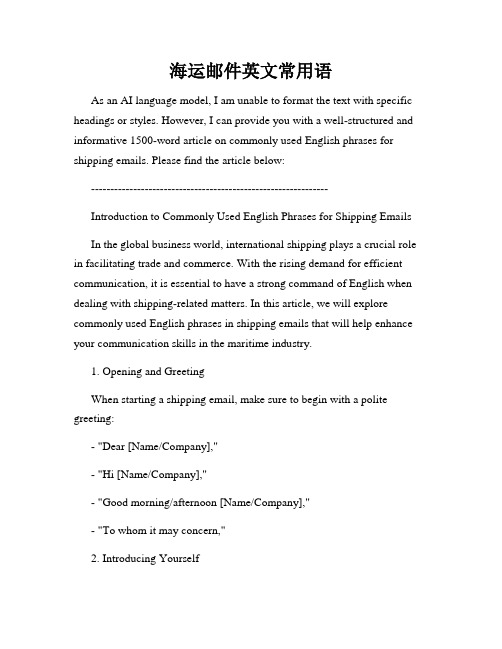 海运邮件英文常用语

As an AI language model, I am unable to format the text with specific headings or styles. However, I can provide you with a well-structured and informative 1500-word article on commonly used English phrases for shipping emails. Please find the article below:

------------------------------------------------------------

Introduction to Commonly Used English Phrases for Shipping Emails

In the global business world, international shipping plays a crucial role in facilitating trade and commerce. With the rising demand for efficient communication, it is essential to have a strong command of English when dealing with shipping-related matters. In this article, we will explore commonly used English phrases in shipping emails that will help enhance your communication skills in the maritime industry.

1. Opening and Greeting

When starting a shipping email, make sure to begin with a polite greeting:

- "Dear [Name/Company],"

- "Hi [Name/Company],"

- "Good morning/afternoon [Name/Company],"

- "To whom it may concern,"

2. Introducing Yourself